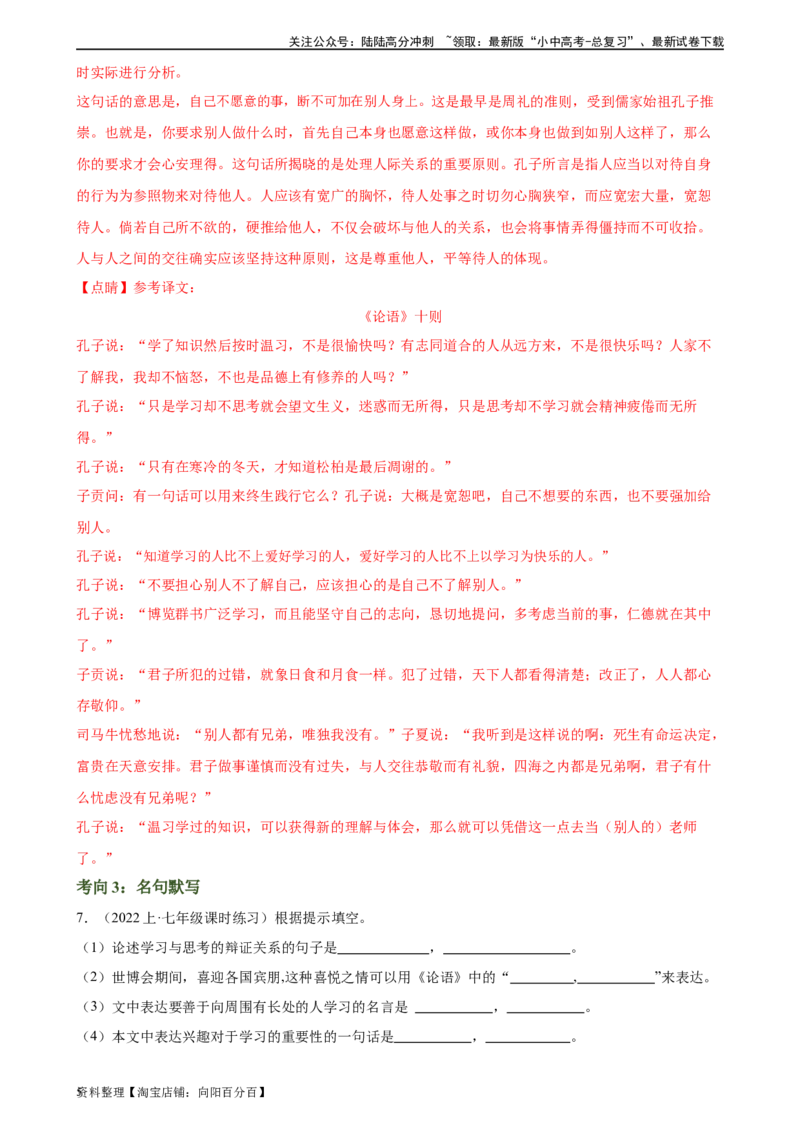 关注公众号：陆陆高分冲刺 ~领取：最新版“小中高考-总复习”、最新试卷下载

时实际进行分析。

这句话的意思是，自己不愿意的事，断不可加在别人身上。这是最早是周礼的准则，受到儒家始祖孔子推崇。也就是，你要求别人做什么时，首先自己本身也愿意这样做，或你本身也做到如别人这样了，那么你的要求才会心安理得。这句话所揭晓的是处理人际关系的重要原则。孔子所言是指人应当以对待自身的行为为参照物来对待他人。人应该有宽广的胸怀，待人处事之时切勿心胸狭窄，而应宽宏大量，宽恕待人。倘若自己所不欲的，硬推给他人，不仅会破坏与他人的关系，也会将事情弄得僵持而不可收拾。人与人之间的交往确实应该坚持这种原则，这是尊重他人，平等待人的体现。

【点睛】参考译文：

《论语》十则

孔子说：“学了知识然后按时温习，不是很愉快吗？有志同道合的人从远方来，不是很快乐吗？人家不了解我，我却不恼怒，不也是品德上有修养的人吗？”

孔子说：“只是学习却不思考就会望文生义，迷惑而无所得，只是思考却不学习就会精神疲倦而无所得。”

孔子说：“只有在寒冷的冬天，才知道松柏是最后凋谢的。”

子贡问：有一句话可以用来终生践行它么？孔子说：大概是宽恕吧，自己不想要的东西，也不要强加给别人。

孔子说：“知道学习的人比不上爱好学习的人，爱好学习的人比不上以学习为快乐的人。”

孔子说：“不要担心别人不了解自己，应该担心的是自己不了解别人。”

孔子说：“博览群书广泛学习，而且能坚守自己的志向，恳切地提问，多考虑当前的事，仁德就在其中了。”

子贡说：“君子所犯的过错，就象日食和月食一样。犯了过错，天下人都看得清楚；改正了，人人都心存敬仰。”

司马牛忧愁地说：“别人都有兄弟，唯独我没有。”子夏说：“我听到是这样说的啊：死生有命运决定，富贵在天意安排。君子做事谨慎而没有过失，与人交往恭敬而有礼貌，四海之内都是兄弟啊，君子有什么忧虑没有兄弟呢？”

孔子说：“温习学过的知识，可以获得新的理解与体会，那么就可以凭借这一点去当（别人的）老师了。”

考向3：名句默写

7．（2022上·七年级课时练习）根据提示填空。

（1）论述学习与思考的辩证关系的句子是____，____。

（2）世博会期间，喜迎各国宾朋,这种喜悦之情可以用《论语》中的“____,____”来表达。

（3）文中表达要善于向周围有长处的人学习的名言是____，____。

（4）本文中表达兴趣对于学习的重要性的一句话是____，____。

资料整理【淘宝店铺：向阳百分百】